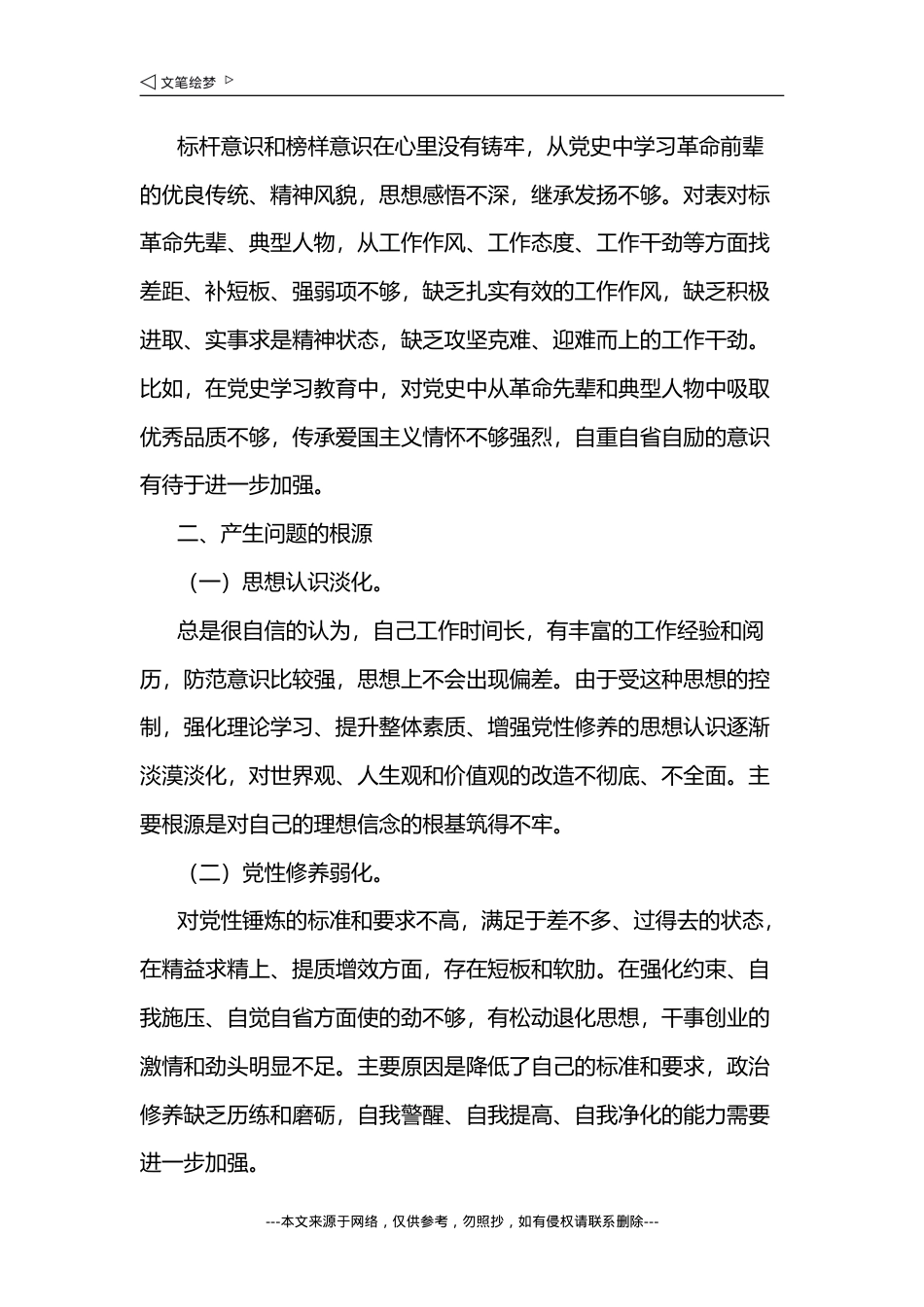 ◁ 文笔绘梦 ▷

标杆意识和榜样意识在心里没有铸牢，从党史中学习革命前辈的优良传统、精神风貌，思想感悟不深，继承发扬不够。对表对标革命先辈、典型人物，从工作作风、工作态度、工作干劲等方面找差距、补短板、强弱项不够，缺乏扎实有效的工作作风，缺乏积极进取、实事求是精神状态，缺乏攻坚克难、迎难而上的工作干劲。比如，在党史学习教育中，对党史中从革命先辈和典型人物中吸取优秀品质不够，传承爱国主义情怀不够强烈，自重自省自励的意识有待于进一步加强。

二、产生问题的根源

（一）思想认识淡化。

总是很自信的认为，自己工作时间长，有丰富的工作经验和阅历，防范意识比较强，思想上不会出现偏差。由于受这种思想的控制，强化理论学习、提升整体素质、增强党性修养的思想认识逐渐淡漠淡化，对世界观、人生观和价值观的改造不彻底、不全面。主要根源是对自己的理想信念的根基筑得不牢。

（二）党性修养弱化。

对党性锤炼的标准和要求不高，满足于差不多、过得去的状态，在精益求精上、提质增效方面，存在短板和软肋。在强化约束、自我施压、自觉自省方面使的劲不够，有松动退化思想，干事创业的激情和劲头明显不足。主要原因是降低了自己的标准和要求，政治修养缺乏历练和磨砺，自我警醒、自我提高、自我净化的能力需要进一步加强。

---本文来源于网络，仅供参考，勿照抄，如有侵权请联系删除---